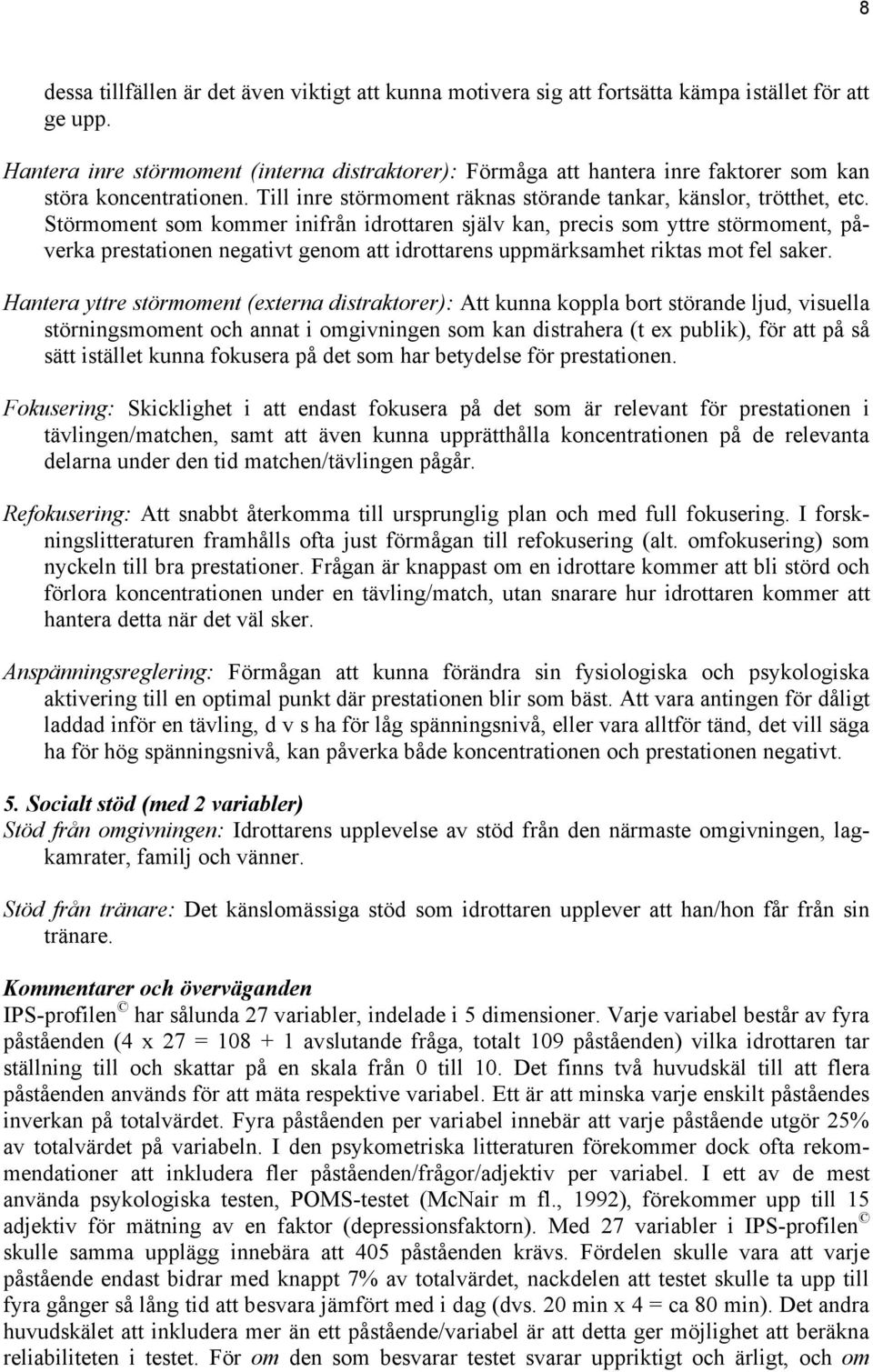 8

dessa tillfällen är det även viktigt att kunna motivera sig att fortsätta kämpa istället för att ge upp.

Hantera inre störmoment (interna distraktorer): Förmåga att hantera inre faktorer som kan störa koncentrationen. Till inre störmoment räknas störande tankar, känslor, trötthet, etc. Störmoment som kommer inifrån idrottaren själv kan, precis som yttre störmoment, påverka prestationen negativt genom att idrottarens uppmärksamhet riktas mot fel saker.

Hantera yttre störmoment (externa distraktorer): Att kunna koppla bort störande ljud, visuella störningsmoment och annat i omgivningen som kan distrahera (t ex publik), för att på så sätt istället kunna fokusera på det som har betydelse för prestationen.

Fokusering: Skicklighet i att endast fokusera på det som är relevant för prestationen i tävlingen/matchen, samt att även kunna upprätthålla koncentrationen på de relevanta delarna under den tid matchen/tävlingen pågår.

Refokusering: Att snabbt återkomma till ursprunglig plan och med full fokusering. I forskningslitteraturen framhålls ofta just förmågan till refokusering (alt. omfokusering) som nyckeln till bra prestationer. Frågan är knappast om en idrottare kommer att bli störd och förlora koncentrationen under en tävling/match, utan snarare hur idrottaren kommer att hantera detta när det väl sker.

Anspänningsreglering: Förmågan att kunna förändra sin fysiologiska och psykologiska aktivering till en optimal punkt där prestationen blir som bäst. Att vara antingen för dåligt laddad inför en tävling, d v s ha för låg spänningsnivå, eller vara alltför tänd, det vill säga ha för hög spänningsnivå, kan påverka både koncentrationen och prestationen negativt.

5. Socialt stöd (med 2 variabler)
Stöd från omgivningen: Idrottarens upplevelse av stöd från den närmaste omgivningen, lagkamrater, familj och vänner.

Stöd från tränare: Det känslomässiga stöd som idrottaren upplever att han/hon får från sin tränare.

Kommentarer och överväganden
IPS-profilen © har sålunda 27 variabler, indelade i 5 dimensioner. Varje variabel består av fyra påståenden (4 x 27 = 108 + 1 avslutande fråga, totalt 109 påståenden) vilka idrottaren tar ställning till och skattar på en skala från 0 till 10. Det finns två huvudskäl till att flera påståenden används för att mäta respektive variabel. Ett är att minska varje enskilt påståendes inverkan på totalvärdet. Fyra påståenden per variabel innebär att varje påstående utgör 25% av totalvärdet på variabeln. I den psykometriska litteraturen förekommer dock ofta rekommendationer att inkludera fler påståenden/frågor/adjektiv per variabel. I ett av de mest använda psykologiska testen, POMS-testet (McNair m fl., 1992), förekommer upp till 15 adjektiv för mätning av en faktor (depressionsfaktorn). Med 27 variabler i IPS-profilen © skulle samma upplägg innebära att 405 påståenden krävs. Fördelen skulle vara att varje påstående endast bidrar med knappt 7% av totalvärdet, nackdelen att testet skulle ta upp till fyra gånger så lång tid att besvara jämfört med i dag (dvs. 20 min x 4 = ca 80 min). Det andra huvudskälet att inkludera mer än ett påstående/variabel är att detta ger möjlighet att beräkna reliabiliteten i testet. För om den som besvarar testet svarar uppriktigt och ärligt, och om